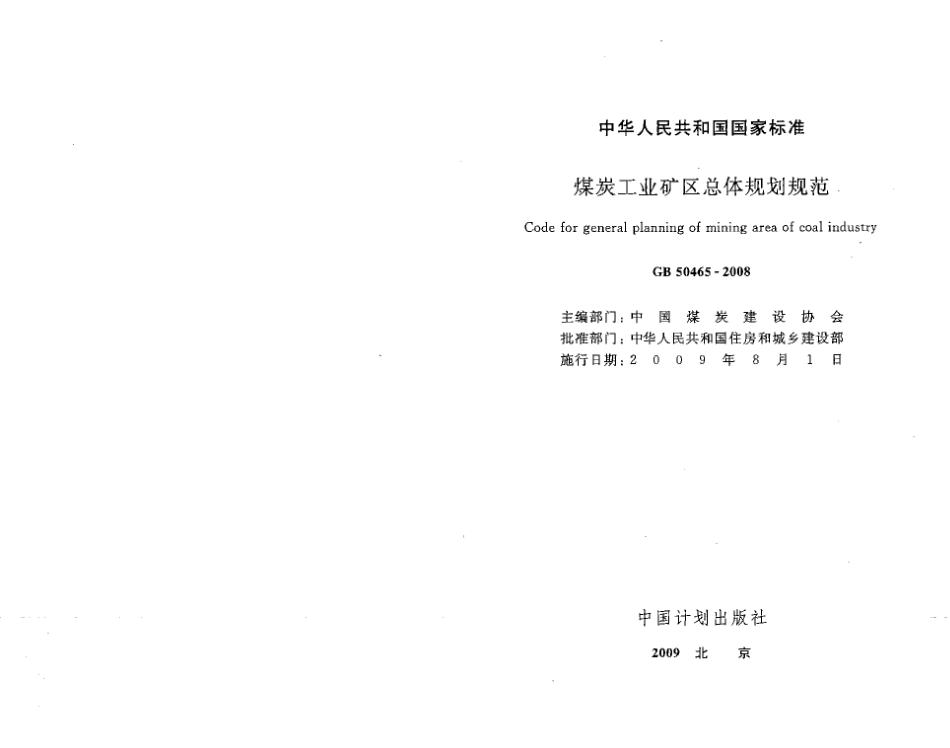 中华人民共和国国家标准

煤炭工业矿区总体规划规范

Code for general planning of mining area of coal industry

GB 50465 - 2008

主编部门：中 国 煤 炭 建 设 协 会
批准部门：中华人民共和国住房和城乡建设部
施行日期：2 0 0 9 年 8 月 1 日

中国计划出版社

2009 北 京